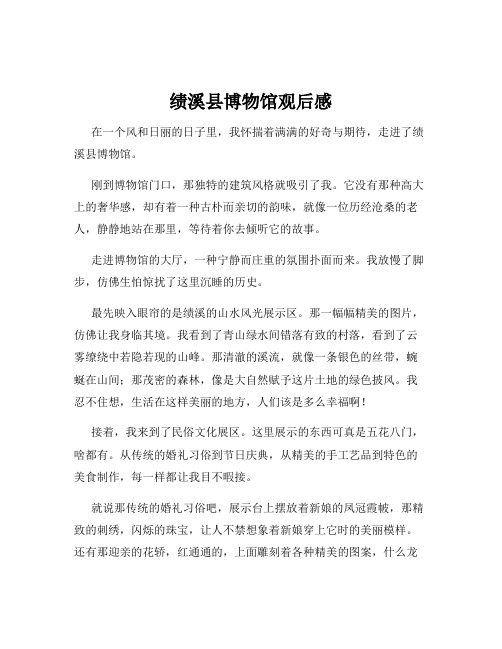 绩溪县博物馆观后感

在一个风和日丽的日子里，我怀揣着满满的好奇与期待，走进了绩溪县博物馆。

刚到博物馆门口，那独特的建筑风格就吸引了我。它没有那种高大上的奢华感，却有着一种古朴而亲切的韵味，就像一位历经沧桑的老人，静静地站在那里，等待着你去倾听它的故事。

走进博物馆的大厅，一种宁静而庄重的氛围扑面而来。我放慢了脚步，仿佛生怕惊扰了这里沉睡的历史。

最先映入眼帘的是绩溪的山水风光展示区。那一幅幅精美的图片，仿佛让我身临其境。我看到了青山绿水间错落有致的村落，看到了云雾缭绕中若隐若现的山峰。那清澈的溪流，就像一条银色的丝带，蜿蜒在山间；那茂密的森林，像是大自然赋予这片土地的绿色披风。我忍不住想，生活在这样美丽的地方，人们该是多么幸福啊！

接着，我来到了民俗文化展区。这里展示的东西可真是五花八门，啥都有。从传统的婚礼习俗到节日庆典，从精美的手工艺品到特色的美食制作，每一样都让我目不暇接。

就说那传统的婚礼习俗吧，展示台上摆放着新娘的凤冠霞帔，那精致的刺绣，闪烁的珠宝，让人不禁想象着新娘穿上它时的美丽模样。还有那迎亲的花轿，红通通的，上面雕刻着各种精美的图案，什么龙